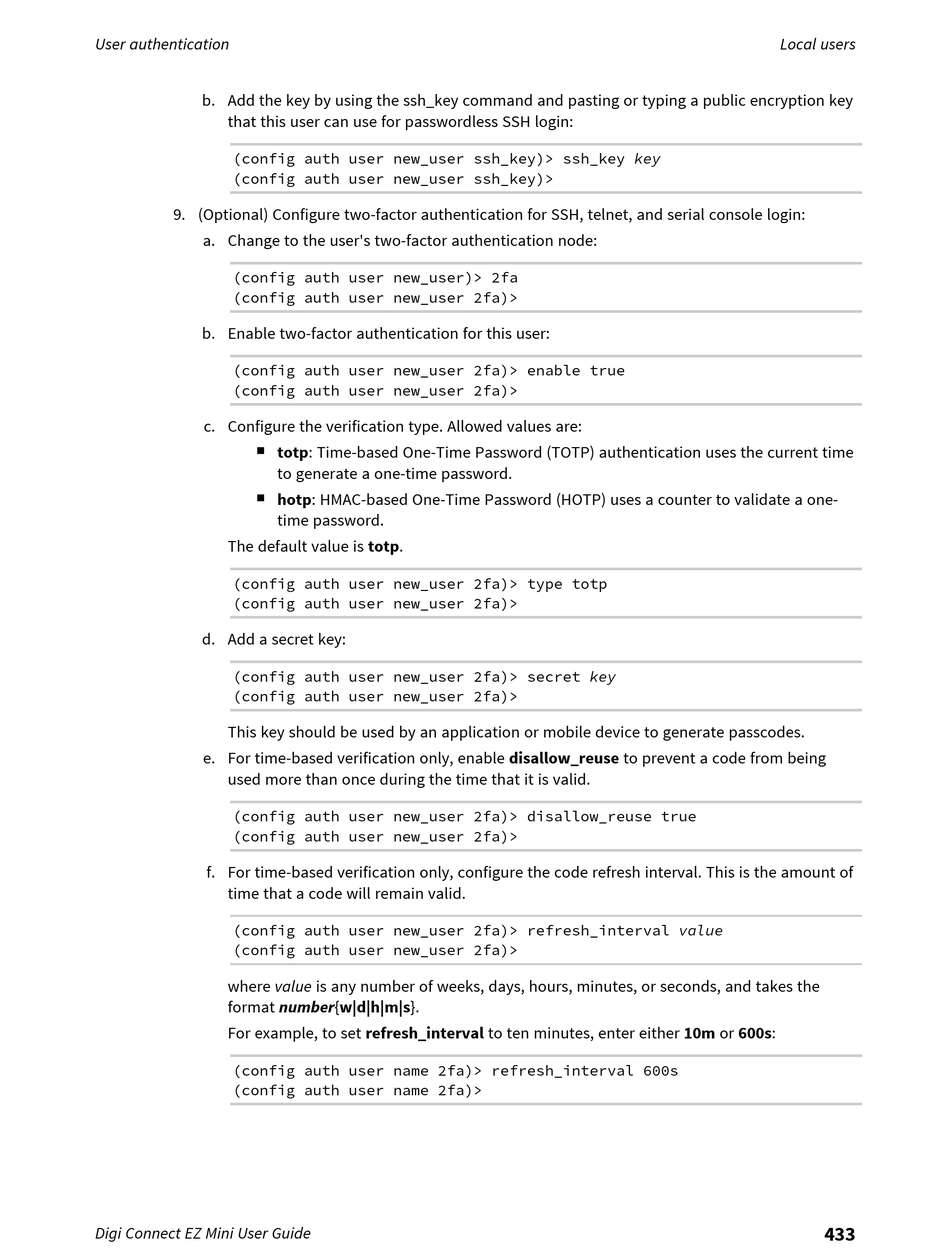 User authentication

Local users

b. Add the key by using the ssh_key command and pasting or typing a public encryption key that this user can use for passwordless SSH login:

(config auth user new_user ssh_key)> ssh_key key
(config auth user new_user ssh_key)>

9. (Optional) Configure two-factor authentication for SSH, telnet, and serial console login:

a. Change to the user's two-factor authentication node:

(config auth user new_user)> 2fa
(config auth user new_user 2fa)>

b. Enable two-factor authentication for this user:

(config auth user new_user 2fa)> enable true
(config auth user new_user 2fa)>

c. Configure the verification type. Allowed values are:

■ totp: Time-based One-Time Password (TOTP) authentication uses the current time to generate a one-time password.

■ hotp: HMAC-based One-Time Password (HOTP) uses a counter to validate a one-time password.

The default value is totp.

(config auth user new_user 2fa)> type totp
(config auth user new_user 2fa)>

d. Add a secret key:

(config auth user new_user 2fa)> secret key
(config auth user new_user 2fa)>

This key should be used by an application or mobile device to generate passcodes.

e. For time-based verification only, enable disallow_reuse to prevent a code from being used more than once during the time that it is valid.

(config auth user new_user 2fa)> disallow_reuse true
(config auth user new_user 2fa)>

f. For time-based verification only, configure the code refresh interval. This is the amount of time that a code will remain valid.

(config auth user new_user 2fa)> refresh_interval value
(config auth user new_user 2fa)>

where value is any number of weeks, days, hours, minutes, or seconds, and takes the format number{w|d|h|m|s}.

For example, to set refresh_interval to ten minutes, enter either 10m or 600s:

(config auth user name 2fa)> refresh_interval 600s
(config auth user name 2fa)>

Digi Connect EZ Mini User Guide

433